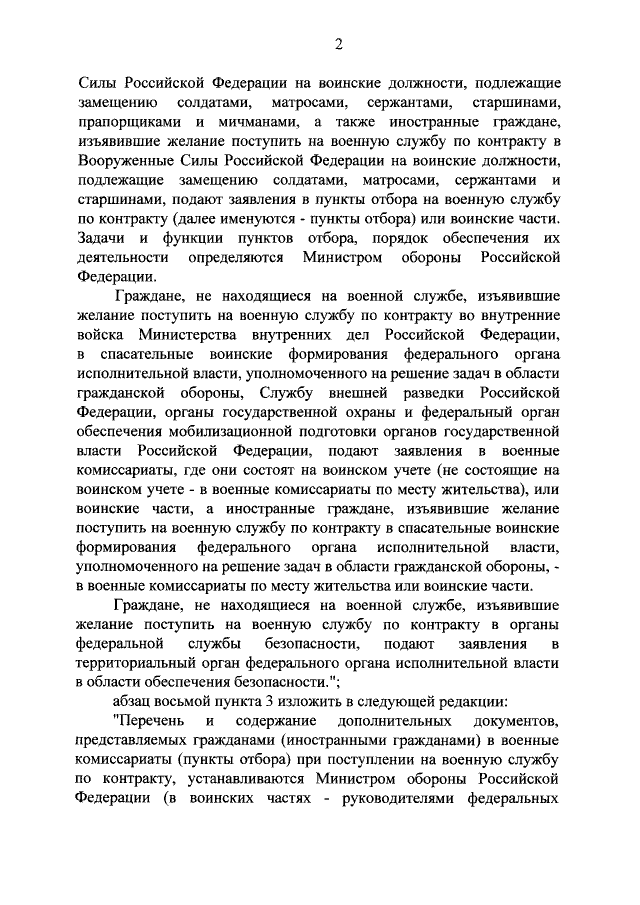 2

Силы Российской Федерации на воинские должности, подлежащие замещению солдатами, матросами, сержантами, старшинами, прапорщиками и мичманами, а также иностранные граждане, изъявившие желание поступить на военную службу по контракту в Вооруженные Силы Российской Федерации на воинские должности, подлежащие замещению солдатами, матросами, сержантами и старшинами, подают заявления в пункты отбора на военную службу по контракту (далее именуются - пункты отбора) или воинские части. Задачи и функции пунктов отбора, порядок обеспечения их деятельности определяются Министром обороны Российской Федерации.

Граждане, не находящиеся на военной службе, изъявившие желание поступить на военную службу по контракту во внутренние войска Министерства внутренних дел Российской Федерации, в спасательные воинские формирования федерального органа исполнительной власти, уполномоченного на решение задач в области гражданской обороны, Службу внешней разведки Российской Федерации, органы государственной охраны и федеральный орган обеспечения мобилизационной подготовки органов государственной власти Российской Федерации, подают заявления в военные комиссариаты, где они состоят на воинском учете (не состоящие на воинском учете - в военные комиссариаты по месту жительства), или воинские части, а иностранные граждане, изъявившие желание поступить на военную службу по контракту в спасательные воинские формирования федерального органа исполнительной власти, уполномоченного на решение задач в области гражданской обороны, - в военные комиссариаты по месту жительства или воинские части.

Граждане, не находящиеся на военной службе, изъявившие желание поступить на военную службу по контракту в органы федеральной службы безопасности, подают заявления в территориальный орган федерального органа исполнительной власти в области обеспечения безопасности.";

абзац восьмой пункта 3 изложить в следующей редакции:

"Перечень и содержание дополнительных документов, представляемых гражданами (иностранными гражданами) в военные комиссариаты (пункты отбора) при поступлении на военную службу по контракту, устанавливаются Министром обороны Российской Федерации (в воинских частях - руководителями федеральных